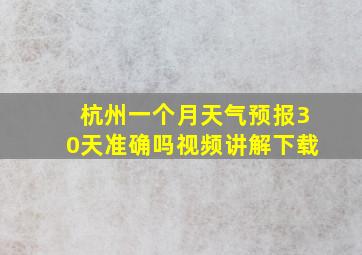 杭州一个月天气预报30天准确吗视频讲解下载